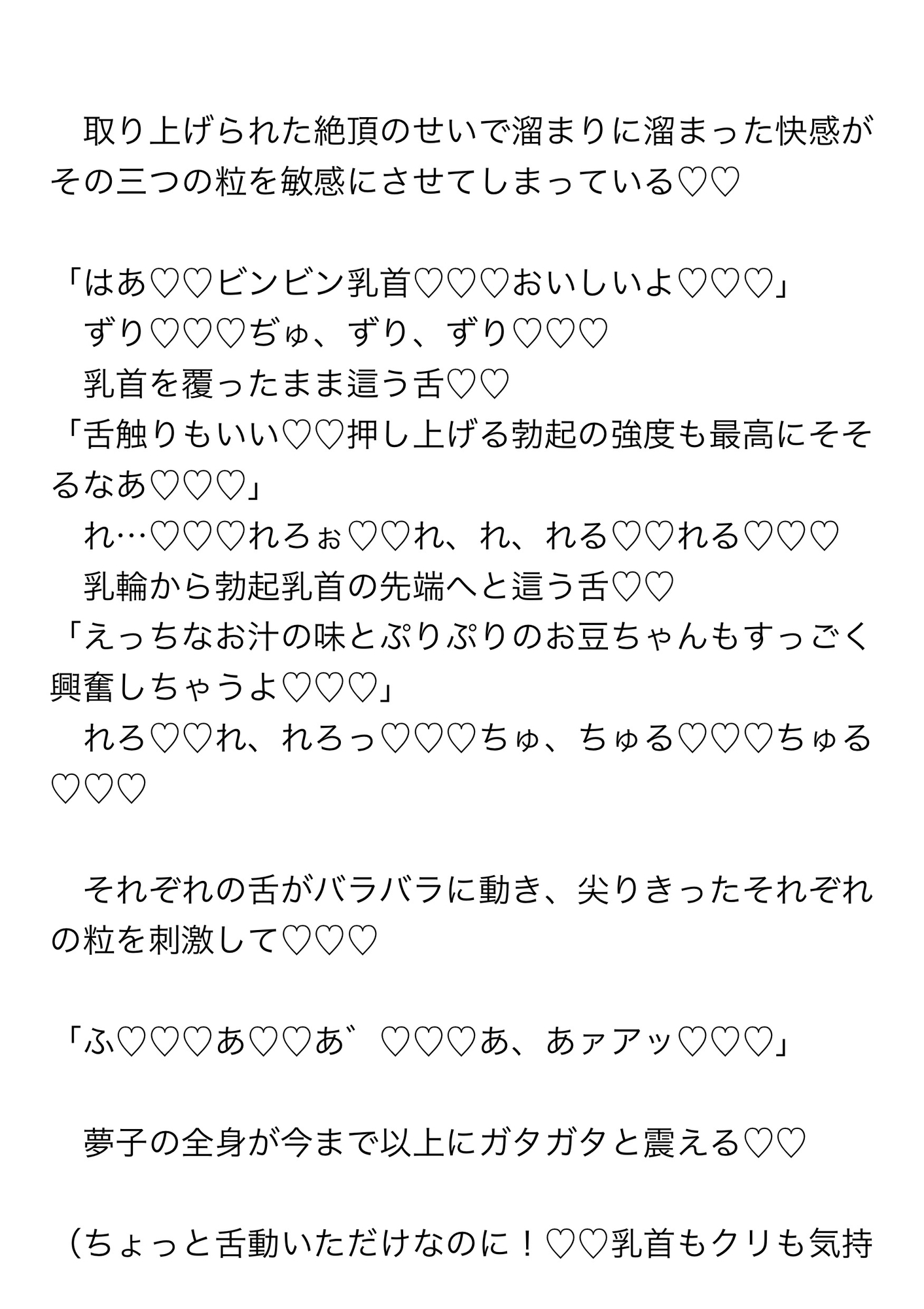 取り上げられた絶頂のせいで溜まりに溜まった快感がその三つの粒を敏感にさせてしまっている♡♡

「はあ♡♡ビンビン乳首♡♡♡おいしいよ♡♡♡」

ずり♡♡♡ぢゅ、ずり、ずり♡♡♡

乳首を覆ったまま這う舌♡♡

「舌触りもいい♡♡押し上げる勃起の強度も最高にそそるなあ♡♡♡」

れ…♡♡♡れろぉ♡♡れ、れ、れる♡♡れる♡♡♡

乳輪から勃起乳首の先端へと這う舌♡♡

「えっちなお汁の味とぷりぷりのお豆ちゃんもすっごく興奮しちゃうよ♡♡♡」

れろ♡♡れ、れろっ♡♡♡ちゅ、ちゅる♡♡♡ちゅる♡♡♡

それぞれの舌がバラバラに動き、尖りきったそれぞれの粒を刺激して♡♡♡

「ふ♡♡♡あ♡♡あ゛♡♡♡あ、あァアッ♡♡♡」

夢子の全身が今まで以上にガタガタと震える♡♡

（ちょっと舌動いただけなのに！♡♡乳首もクリも気持